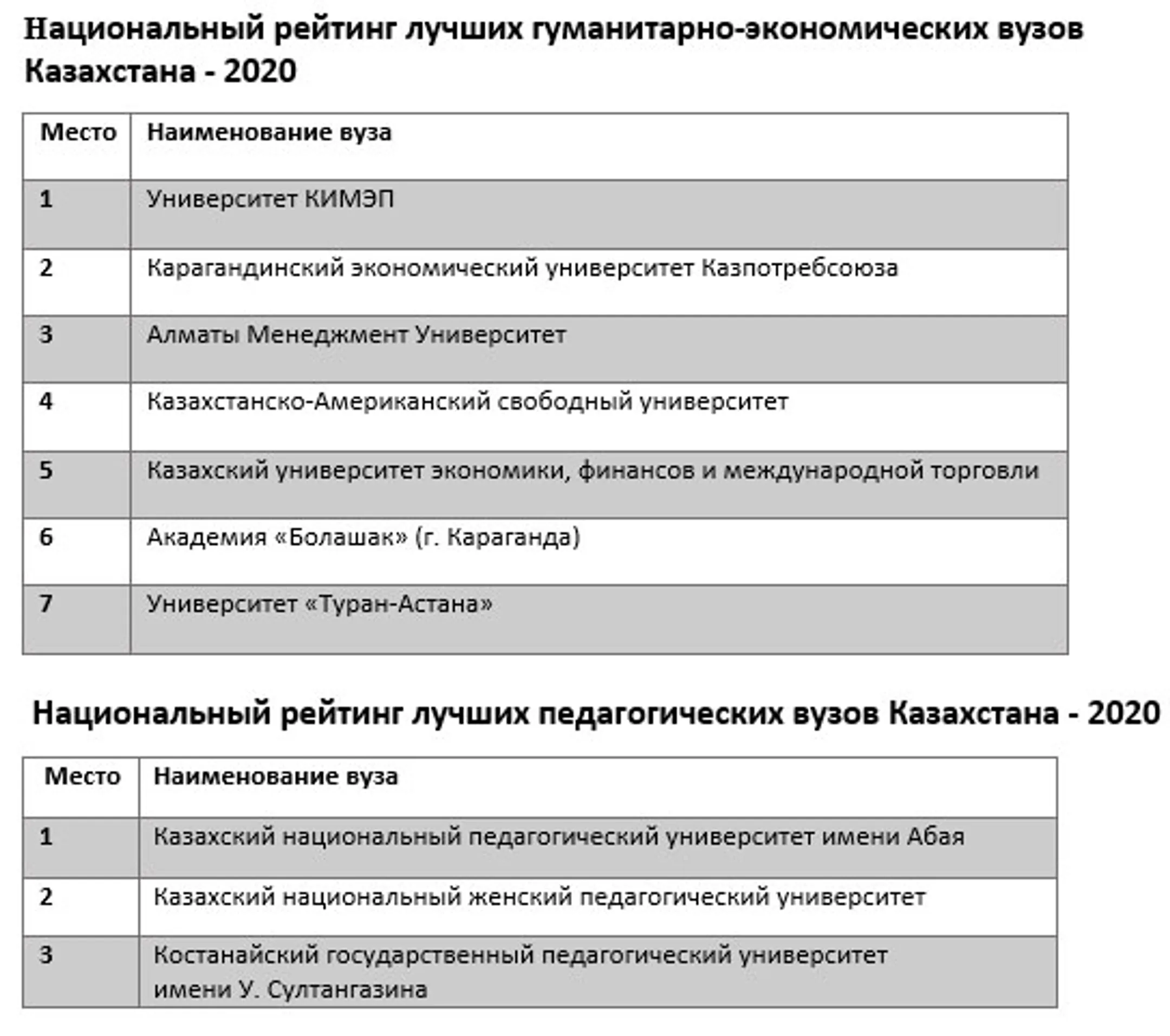 Национальный рейтинг лучших гуманитарно-экономических вузов Казахстана - 2020

| Место | Наименование вуза |
|---|---|
| 1 | Университет КИМЭП |
| 2 | Карагандинский экономический университет Казпотребсоюза |
| 3 | Алматы Менеджмент Университет |
| 4 | Казахстанско-Американский свободный университет |
| 5 | Казахский университет экономики, финансов и международной торговли |
| 6 | Академия «Болашак» (г. Караганда) |
| 7 | Университет «Туран-Астана» |

Национальный рейтинг лучших педагогических вузов Казахстана - 2020

| Место | Наименование вуза |
|---|---|
| 1 | Казахский национальный педагогический университет имени Абая |
| 2 | Казахский национальный женский педагогический университет |
| 3 | Костанайский государственный педагогический университет имени У. Султангазина |